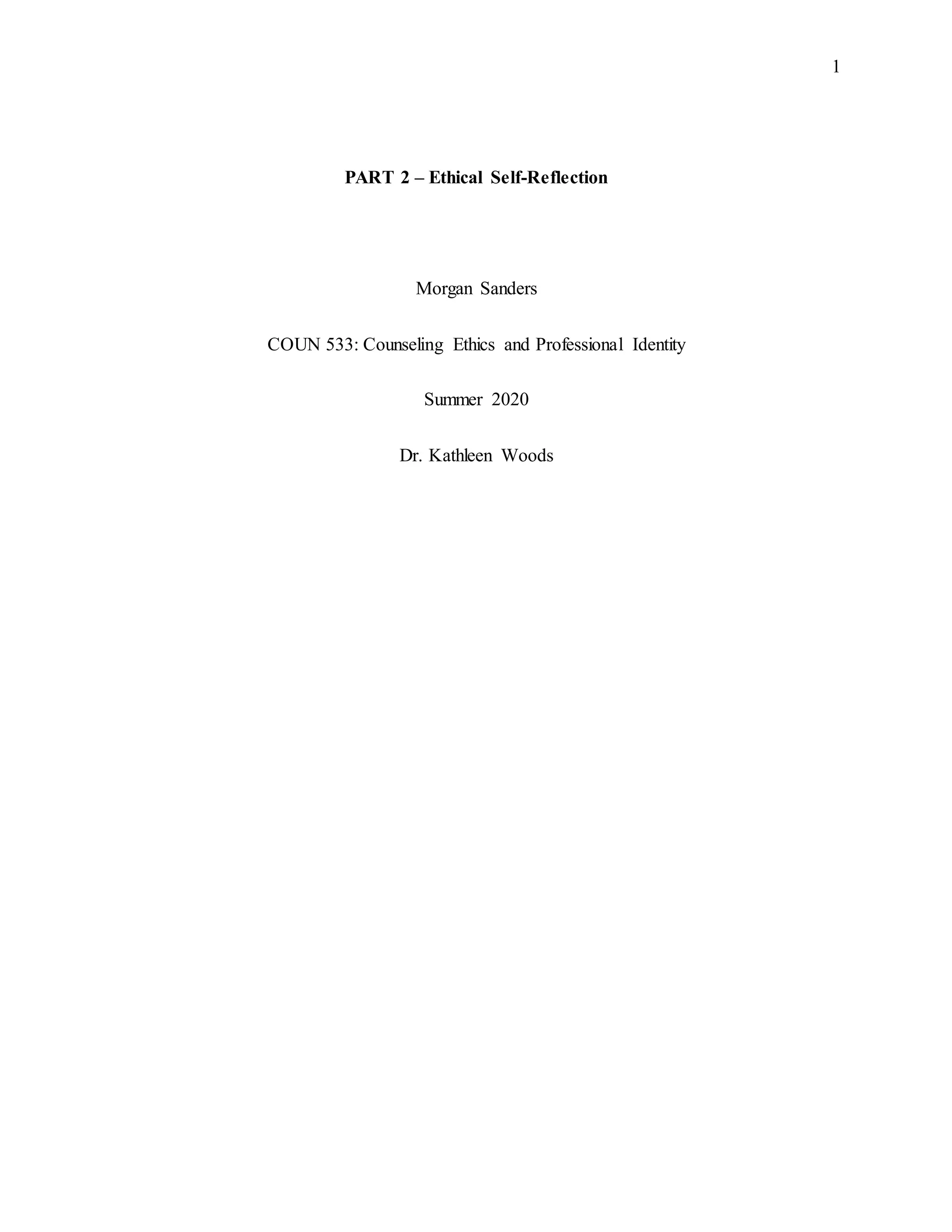 1

PART 2 – Ethical Self-Reflection

Morgan Sanders

COUN 533: Counseling Ethics and Professional Identity

Summer 2020

Dr. Kathleen Woods